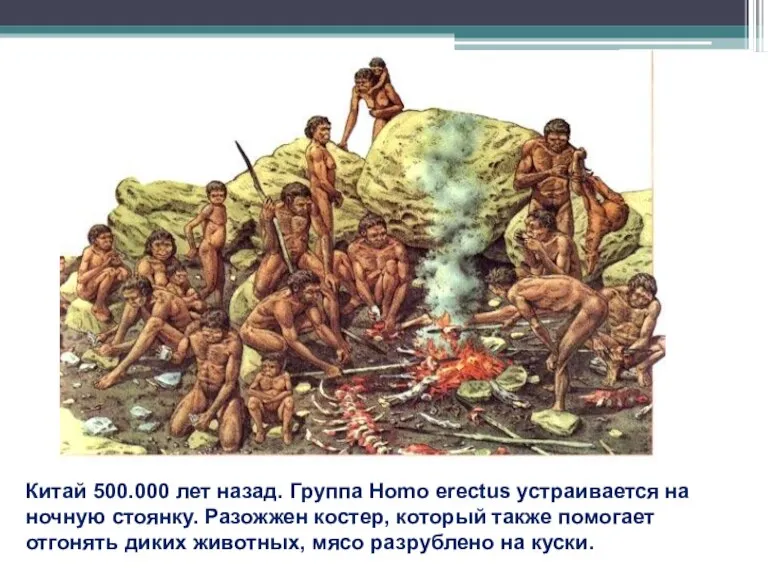 Китай 500.000 лет назад. Группа Homo erectus устраивается на ночную стоянку. Разожжен костер, который также помогает отгонять диких животных, мясо разрублено на куски.